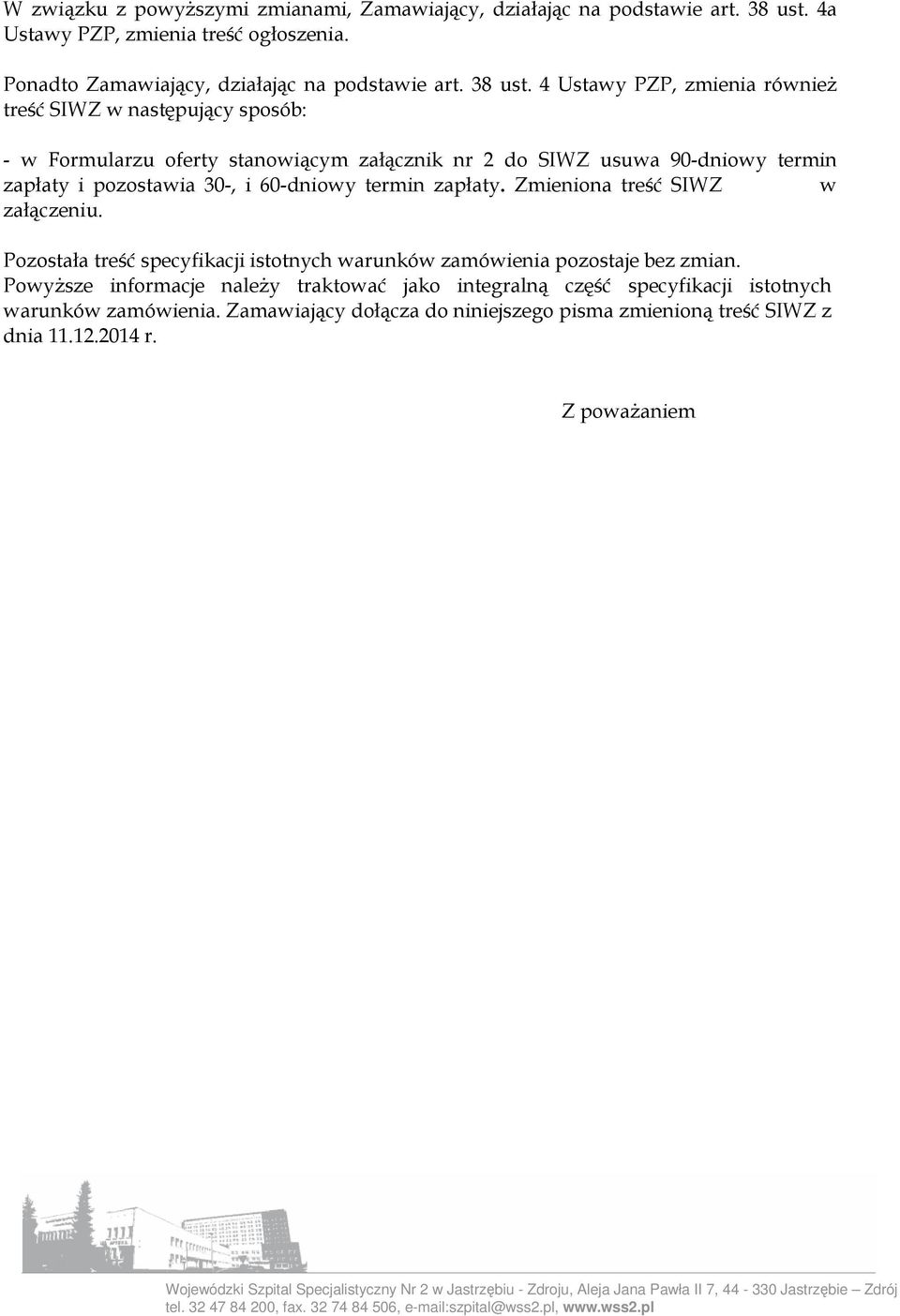 W związku z powyższymi zmianami, Zamawiający, działając na podstawie art. 38 ust. 4a Ustawy PZP, zmienia treść ogłoszenia.

Ponadto Zamawiający, działając na podstawie art. 38 ust. 4 Ustawy PZP, zmienia również treść SIWZ w następujący sposób:

- w Formularzu oferty stanowiącym załącznik nr 2 do SIWZ usuwa 90-dniowy termin zapłaty i pozostawia 30-, i 60-dniowy termin zapłaty. Zmieniona treść SIWZ w załączeniu.

Pozostała treść specyfikacji istotnych warunków zamówienia pozostaje bez zmian. Powyższe informacje należy traktować jako integralną część specyfikacji istotnych warunków zamówienia. Zamawiający dołącza do niniejszego pisma zmienioną treść SIWZ z dnia 11.12.2014 r.

Z poważaniem

Wojewódzki Szpital Specjalistyczny Nr 2 w Jastrzębiu - Zdroju, Aleja Jana Pawła II 7, 44 - 330 Jastrzębie – Zdrój
tel. 32 47 84 200, fax. 32 74 84 506, e-mail:szpital@wss2.pl, www.wss2.pl